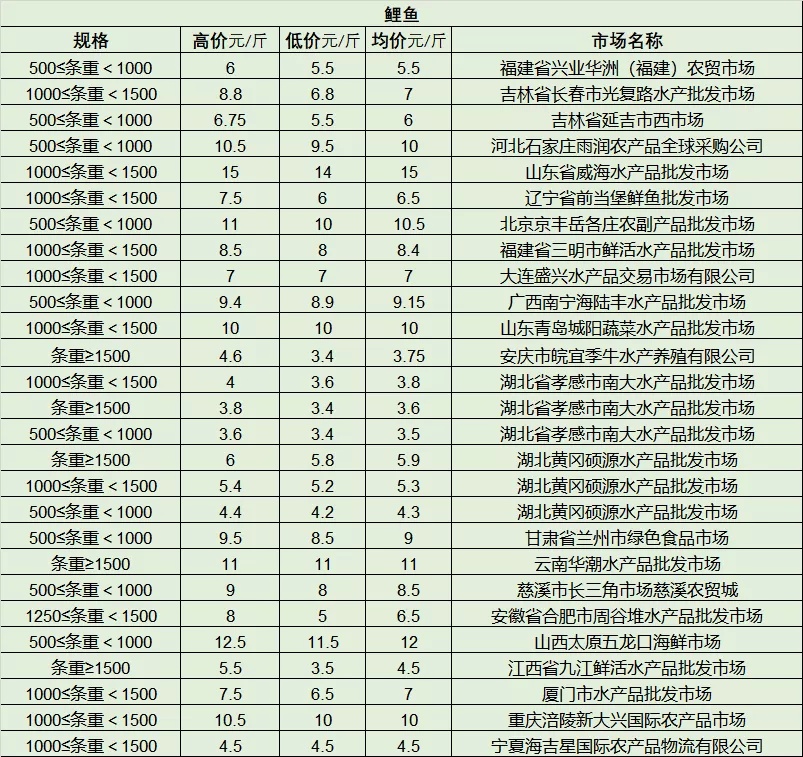 鲤鱼

| 规格 | 高价元/斤 | 低价元/斤 | 均价元/斤 | 市场名称 |
|---|---|---|---|---|
| 500≤条重＜1000 | 6 | 5.5 | 5.5 | 福建省兴业华洲（福建）农贸市场 |
| 1000≤条重＜1500 | 8.8 | 6.8 | 7 | 吉林省长春市光复路水产批发市场 |
| 500≤条重＜1000 | 6.75 | 5.5 | 6 | 吉林省延吉市西市场 |
| 500≤条重＜1000 | 10.5 | 9.5 | 10 | 河北石家庄雨润农产品全球采购公司 |
| 1000≤条重＜1500 | 15 | 14 | 15 | 山东省威海水产品批发市场 |
| 1000≤条重＜1500 | 7.5 | 6 | 6.5 | 辽宁省前当堡鲜鱼批发市场 |
| 500≤条重＜1000 | 11 | 10 | 10.5 | 北京京丰岳各庄农副产品批发市场 |
| 1000≤条重＜1500 | 8.5 | 8 | 8.4 | 福建省三明市鲜活水产品批发市场 |
| 1000≤条重＜1500 | 7 | 7 | 7 | 大连盛兴水产品交易市场有限公司 |
| 500≤条重＜1000 | 9.4 | 8.9 | 9.15 | 广西南宁海陆丰水产品批发市场 |
| 1000≤条重＜1500 | 10 | 10 | 10 | 山东青岛城阳蔬菜水产品批发市场 |
| 条重≥1500 | 4.6 | 3.4 | 3.75 | 安庆市皖宜季牛水产养殖有限公司 |
| 1000≤条重＜1500 | 4 | 3.6 | 3.8 | 湖北省孝感市南大水产品批发市场 |
| 条重≥1500 | 3.8 | 3.4 | 3.6 | 湖北省孝感市南大水产品批发市场 |
| 500≤条重＜1000 | 3.6 | 3.4 | 3.5 | 湖北省孝感市南大水产品批发市场 |
| 条重≥1500 | 6 | 5.8 | 5.9 | 湖北黄冈硕源水产品批发市场 |
| 1000≤条重＜1500 | 5.4 | 5.2 | 5.3 | 湖北黄冈硕源水产品批发市场 |
| 500≤条重＜1000 | 4.4 | 4.2 | 4.3 | 湖北黄冈硕源水产品批发市场 |
| 500≤条重＜1000 | 9.5 | 8.5 | 9 | 甘肃省兰州市绿色食品市场 |
| 条重≥1500 | 11 | 11 | 11 | 云南华潮水产品批发市场 |
| 500≤条重＜1000 | 9 | 8 | 8.5 | 慈溪市长三角市场慈溪农贸城 |
| 1250≤条重＜1500 | 8 | 5 | 6.5 | 安徽省合肥市周谷堆水产品批发市场 |
| 500≤条重＜1000 | 12.5 | 11.5 | 12 | 山西太原五龙口海鲜市场 |
| 条重≥1500 | 5.5 | 3.5 | 4.5 | 江西省九江鲜活水产品批发市场 |
| 1000≤条重＜1500 | 7.5 | 6.5 | 7 | 厦门市水产品批发市场 |
| 1000≤条重＜1500 | 10.5 | 10 | 10 | 重庆涪陵新大兴国际农产品市场 |
| 1000≤条重＜1500 | 4.5 | 4.5 | 4.5 | 宁夏海吉星国际农产品物流有限公司 |